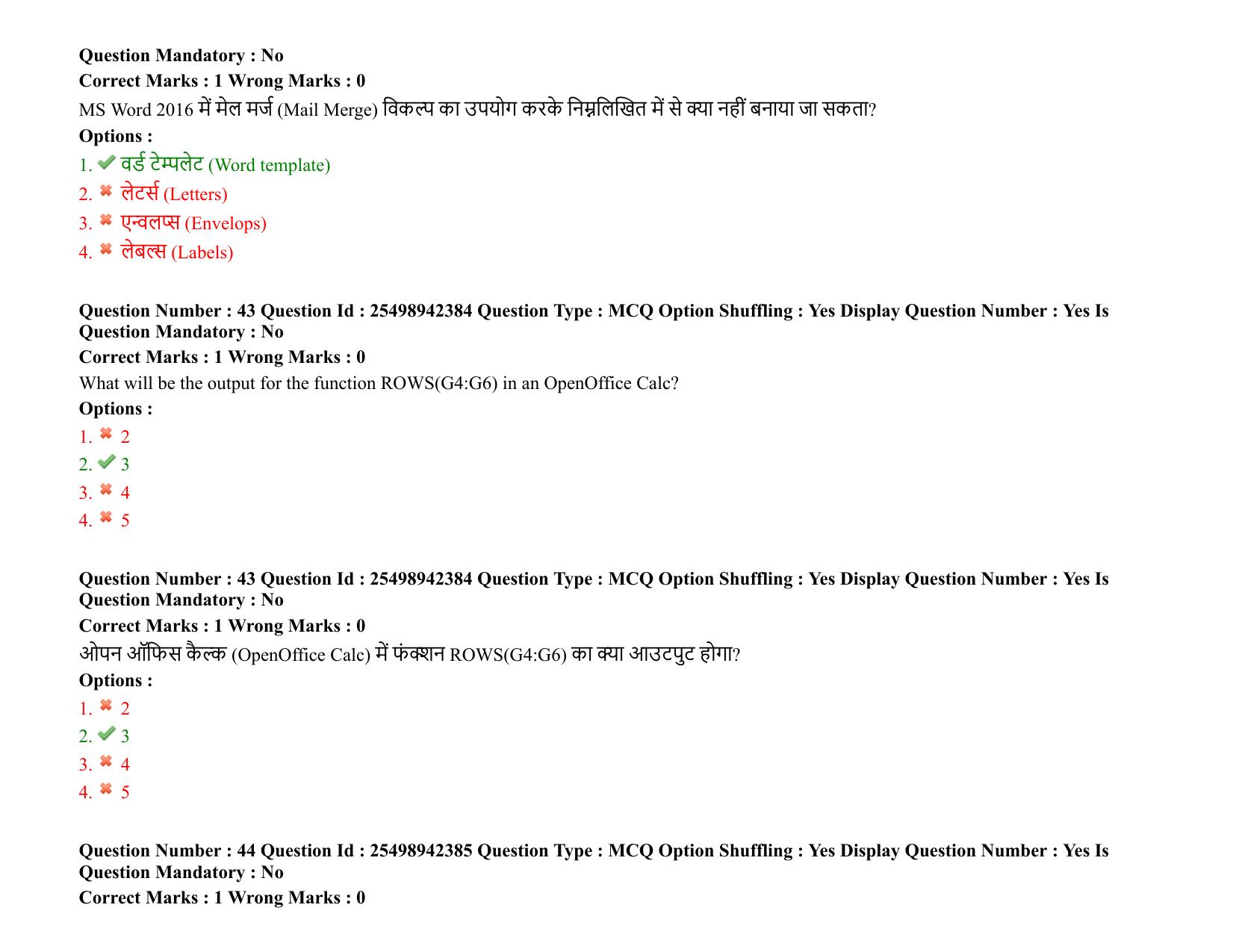 Question Mandatory : No
Correct Marks : 1 Wrong Marks : 0
MS Word 2016 में मेल मर्ज (Mail Merge) विकल्प का उपयोग करके निम्नलिखित में से क्या नहीं बनाया जा सकता?
Options :
1. वर्ड टेम्पलेट (Word template)
2. लेटर्स (Letters)
3. एन्वलप्स (Envelops)
4. लेबल्स (Labels)

Question Number : 43 Question Id : 25498942384 Question Type : MCQ Option Shuffling : Yes Display Question Number : Yes Is Question Mandatory : No
Correct Marks : 1 Wrong Marks : 0
What will be the output for the function ROWS(G4:G6) in an OpenOffice Calc?
Options :
1. 2
2. 3
3. 4
4. 5

Question Number : 43 Question Id : 25498942384 Question Type : MCQ Option Shuffling : Yes Display Question Number : Yes Is Question Mandatory : No
Correct Marks : 1 Wrong Marks : 0
ओपन ऑफिस कैल्क (OpenOffice Calc) में फंक्शन ROWS(G4:G6) का क्या आउटपुट होगा?
Options :
1. 2
2. 3
3. 4
4. 5

Question Number : 44 Question Id : 25498942385 Question Type : MCQ Option Shuffling : Yes Display Question Number : Yes Is Question Mandatory : No
Correct Marks : 1 Wrong Marks : 0